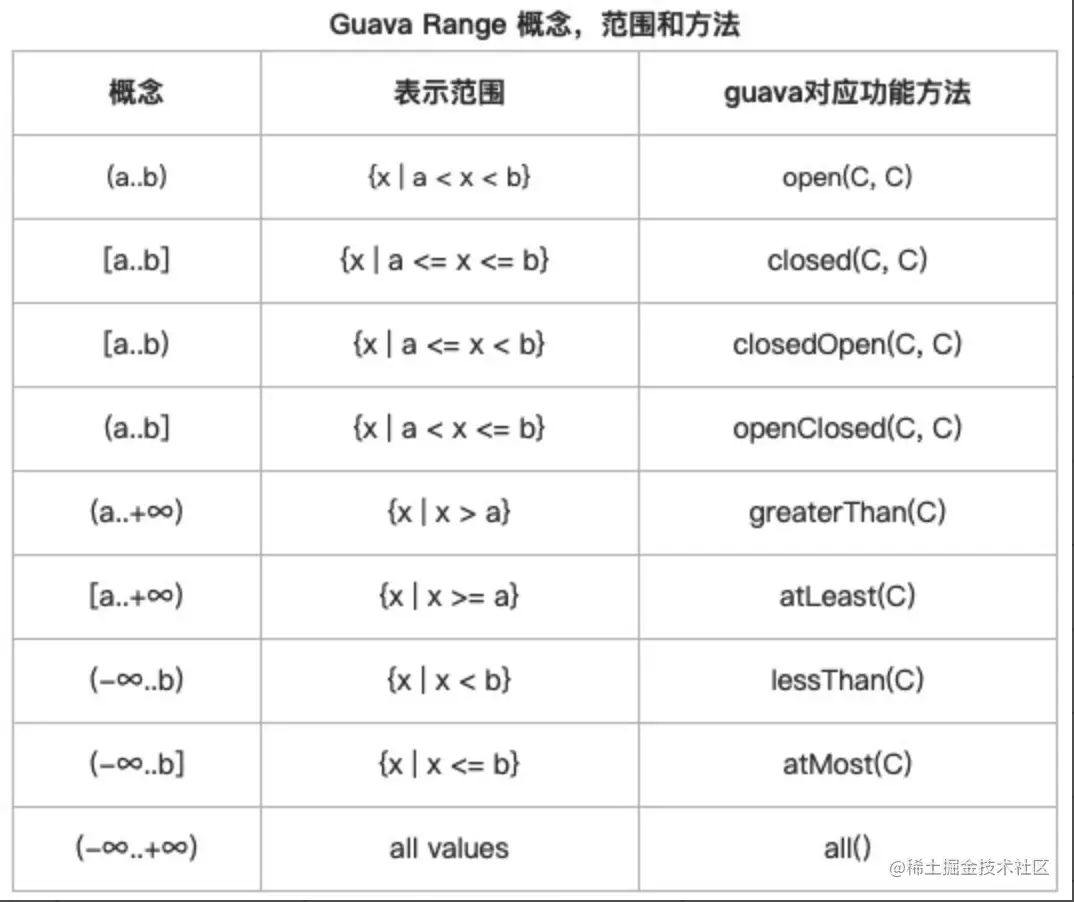 Guava Range 概念，范围和方法

| 概念 | 表示范围 | guava对应功能方法 |
|---|---|---|
| (a..b) | {x \| a < x < b} | open(C, C) |
| [a..b] | {x \| a <= x <= b} | closed(C, C) |
| [a..b) | {x \| a <= x < b} | closedOpen(C, C) |
| (a..b] | {x \| a < x <= b} | openClosed(C, C) |
| (a..+∞) | {x \| x > a} | greaterThan(C) |
| [a..+∞) | {x \| x >= a} | atLeast(C) |
| (-∞..b) | {x \| x < b} | lessThan(C) |
| (-∞..b] | {x \| x <= b} | atMost(C) |
| (-∞..+∞) | all values | all() |

@稀土掘金技术社区